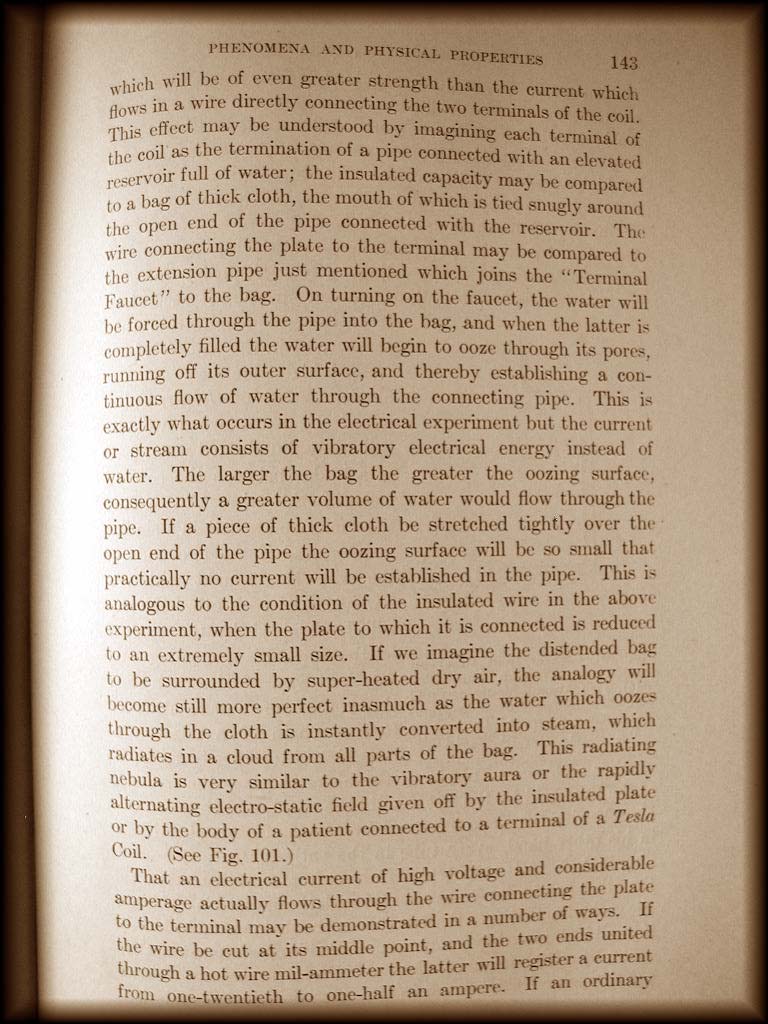 PHENOMENA AND PHYSICAL PROPERTIES 143

which will be of even greater strength than the current which flows in a wire directly connecting the two terminals of the coil. This effect may be understood by imagining each terminal of the coil as the termination of a pipe connected with an elevated reservoir full of water; the insulated capacity may be compared to a bag of thick cloth, the mouth of which is tied snugly around the open end of the pipe connected with the reservoir. The wire connecting the plate to the terminal may be compared to the extension pipe just mentioned which joins the "Terminal Faucet" to the bag. On turning on the faucet, the water will be forced through the pipe into the bag, and when the latter is completely filled the water will begin to ooze through its pores, running off its outer surface, and thereby establishing a continuous flow of water through the connecting pipe. This is exactly what occurs in the electrical experiment but the current or stream consists of vibratory electrical energy instead of water. The larger the bag the greater the oozing surface, consequently a greater volume of water would flow through the pipe. If a piece of thick cloth be stretched tightly over the open end of the pipe the oozing surface will be so small that practically no current will be established in the pipe. This is analogous to the condition of the insulated wire in the above experiment, when the plate to which it is connected is reduced to an extremely small size. If we imagine the distended bag to be surrounded by super-heated dry air, the analogy will become still more perfect inasmuch as the water which oozes through the cloth is instantly converted into steam, which radiates in a cloud from all parts of the bag. This radiating nebula is very similar to the vibratory aura or the rapidly alternating electro-static field given off by the insulated plate or by the body of a patient connected to a terminal of a Tesla Coil. (See Fig. 101.)

That an electrical current of high voltage and considerable amperage actually flows through the wire connecting the plate to the terminal may be demonstrated in a number of ways. If the wire be cut at its middle point, and the two ends united through a hot wire mil-ammeter the latter will register a current from one-twentieth to one-half an ampere. If an ordinary